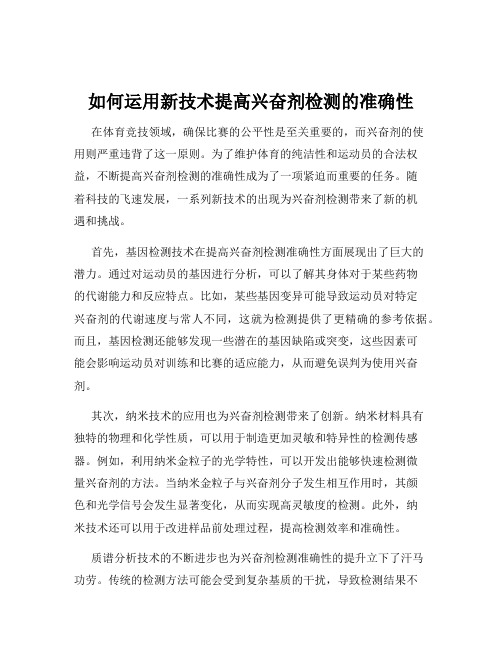 如何运用新技术提高兴奋剂检测的准确性

在体育竞技领域，确保比赛的公平性是至关重要的，而兴奋剂的使用则严重违背了这一原则。为了维护体育的纯洁性和运动员的合法权益，不断提高兴奋剂检测的准确性成为了一项紧迫而重要的任务。随着科技的飞速发展，一系列新技术的出现为兴奋剂检测带来了新的机遇和挑战。

首先，基因检测技术在提高兴奋剂检测准确性方面展现出了巨大的潜力。通过对运动员的基因进行分析，可以了解其身体对于某些药物的代谢能力和反应特点。比如，某些基因变异可能导致运动员对特定兴奋剂的代谢速度与常人不同，这就为检测提供了更精确的参考依据。而且，基因检测还能够发现一些潜在的基因缺陷或突变，这些因素可能会影响运动员对训练和比赛的适应能力，从而避免误判为使用兴奋剂。

其次，纳米技术的应用也为兴奋剂检测带来了创新。纳米材料具有独特的物理和化学性质，可以用于制造更加灵敏和特异性的检测传感器。例如，利用纳米金粒子的光学特性，可以开发出能够快速检测微量兴奋剂的方法。当纳米金粒子与兴奋剂分子发生相互作用时，其颜色和光学信号会发生显著变化，从而实现高灵敏度的检测。此外，纳米技术还可以用于改进样品前处理过程，提高检测效率和准确性。

质谱分析技术的不断进步也为兴奋剂检测准确性的提升立下了汗马功劳。传统的检测方法可能会受到复杂基质的干扰，导致检测结果不